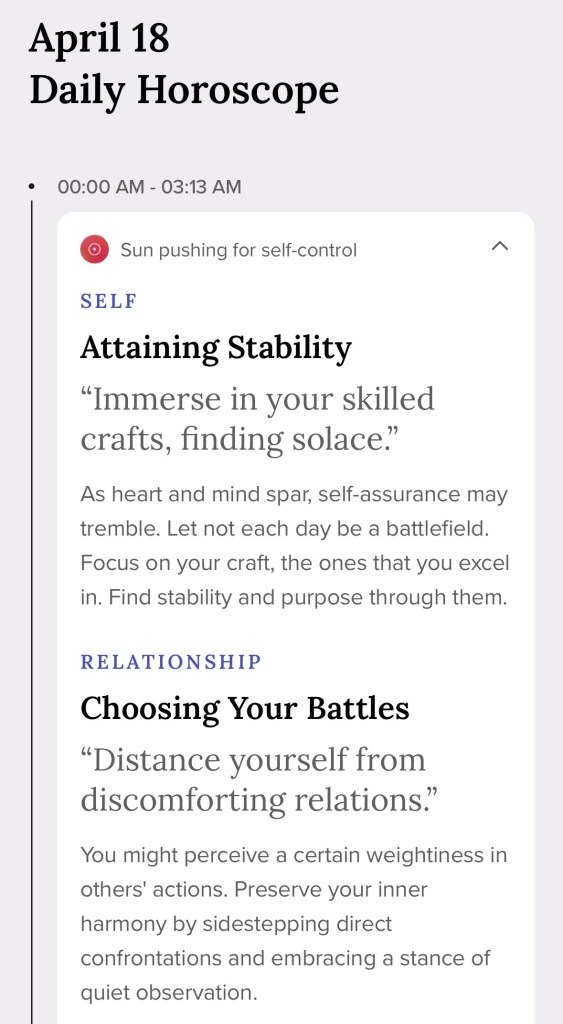 April 18
Daily Horoscope

00:00 AM - 03:13 AM

Sun pushing for self-control

SELF

Attaining Stability

“Immerse in your skilled crafts, finding solace.”

As heart and mind spar, self-assurance may tremble. Let not each day be a battlefield. Focus on your craft, the ones that you excel in. Find stability and purpose through them.

RELATIONSHIP

Choosing Your Battles

“Distance yourself from discomforting relations.”

You might perceive a certain weightiness in others' actions. Preserve your inner harmony by sidestepping direct confrontations and embracing a stance of quiet observation.